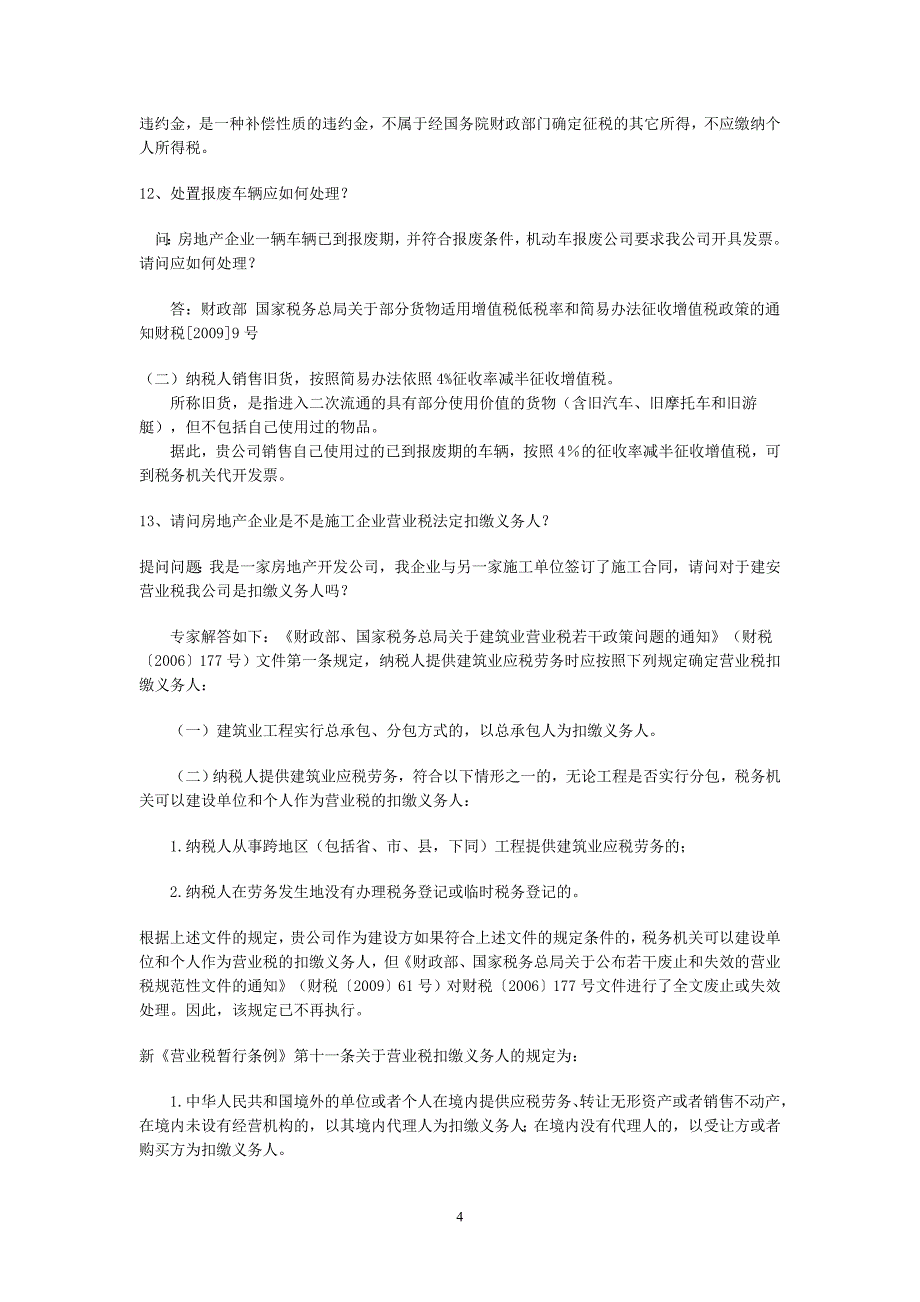 违约金，是一种补偿性质的违约金，不属于经国务院财政部门确定征税的其它所得，不应缴纳个人所得税。

12、处置报废车辆应如何处理？

问：房地产企业一辆车辆已到报废期，并符合报废条件，机动车报废公司要求我公司开具发票。请问应如何处理？

答：财政部 国家税务总局关于部分货物适用增值税低税率和简易办法征收增值税政策的通知财税[2009]9 号

（二）纳税人销售旧货，按照简易办法依照 4%征收率减半征收增值税。
所称旧货，是指进入二次流通的具有部分使用价值的货物（含旧汽车、旧摩托车和旧游艇），但不包括自己使用过的物品。
据此，贵公司销售自己使用过的已到报废期的车辆，按照 4%的征收率减半征收增值税，可到税务机关代开发票。

13、请问房地产企业是不是施工企业营业税法定扣缴义务人？

提问问题：我是一家房地产开发公司，我企业与另一家施工单位签订了施工合同，请问对于建安营业税我公司是扣缴义务人吗？

专家解答如下：《财政部、国家税务总局关于建筑业营业税若干政策问题的通知》（财税〔2006〕177 号）文件第一条规定，纳税人提供建筑业应税劳务时应按照下列规定确定营业税扣缴义务人：

（一）建筑业工程实行总承包、分包方式的，以总承包人为扣缴义务人。

（二）纳税人提供建筑业应税劳务，符合以下情形之一的，无论工程是否实行分包，税务机关可以建设单位和个人作为营业税的扣缴义务人：

1.纳税人从事跨地区（包括省、市、县，下同）工程提供建筑业应税劳务的；

2.纳税人在劳务发生地没有办理税务登记或临时税务登记的。

根据上述文件的规定，贵公司作为建设方如果符合上述文件的规定条件的，税务机关可以建设单位和个人作为营业税的扣缴义务人，但《财政部、国家税务总局关于公布若干废止和失效的营业税规范性文件的通知》（财税〔2009〕61 号）对财税〔2006〕177 号文件进行了全文废止或失效处理。因此，该规定已不再执行。

新《营业税暂行条例》第十一条关于营业税扣缴义务人的规定为：

1.中华人民共和国境外的单位或者个人在境内提供应税劳务、转让无形资产或者销售不动产，在境内未设有经营机构的，以其境内代理人为扣缴义务人；在境内没有代理人的，以受让方或者购买方为扣缴义务人。

4